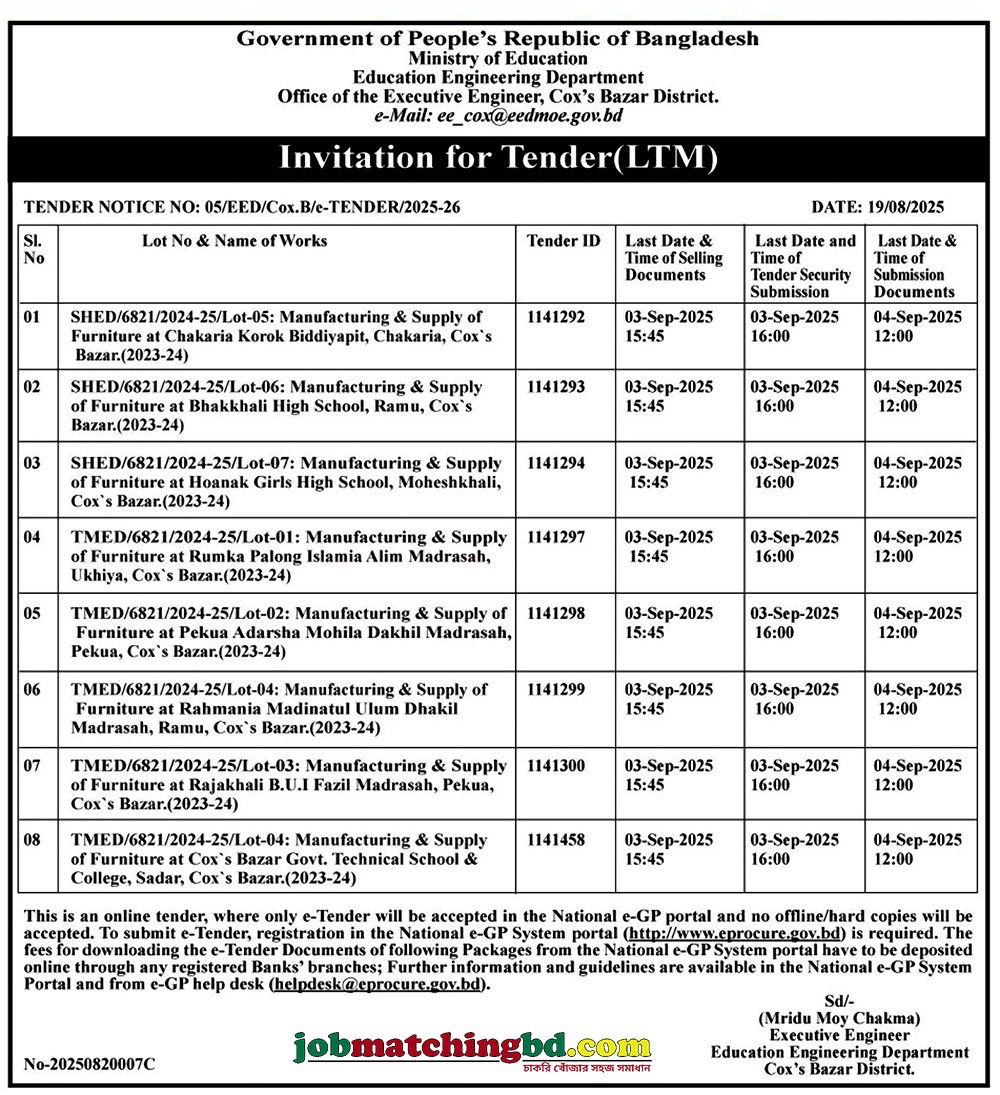 Government of People's Republic of Bangladesh
Ministry of Education
Education Engineering Department
Office of the Executive Engineer, Cox's Bazar District.
e-Mail: ee_cox@eedmoe.gov.bd

Invitation for Tender(LTM)

TENDER NOTICE NO: 05/EED/Cox.B/e-TENDER/2025-26

DATE: 19/08/2025

| Sl. No | Lot No & Name of Works | Tender ID | Last Date & Time of Selling Documents | Last Date and Time of Tender Security Submission | Last Date & Time of Submission Documents |
|---|---|---|---|---|---|
| 01 | SHED/6821/2024-25/Lot-05: Manufacturing & Supply of Furniture at Chakaria Korok Biddiyapit, Chakaria, Cox`s Bazar.(2023-24) | 1141292 | 03-Sep-2025 15:45 | 03-Sep-2025 16:00 | 04-Sep-2025 12:00 |
| 02 | SHED/6821/2024-25/Lot-06: Manufacturing & Supply of Furniture at Bhakkhali High School, Ramu, Cox`s Bazar.(2023-24) | 1141293 | 03-Sep-2025 15:45 | 03-Sep-2025 16:00 | 04-Sep-2025 12:00 |
| 03 | SHED/6821/2024-25/Lot-07: Manufacturing & Supply of Furniture at Hoanak Girls High School, Moheshkhali, Cox`s Bazar.(2023-24) | 1141294 | 03-Sep-2025 15:45 | 03-Sep-2025 16:00 | 04-Sep-2025 12:00 |
| 04 | TMED/6821/2024-25/Lot-01: Manufacturing & Supply of Furniture at Rumka Palong Islamia Alim Madrasah, Ukhiya, Cox`s Bazar.(2023-24) | 1141297 | 03-Sep-2025 15:45 | 03-Sep-2025 16:00 | 04-Sep-2025 12:00 |
| 05 | TMED/6821/2024-25/Lot-02: Manufacturing & Supply of Furniture at Pekua Adarsha Mohila Dakhil Madrasah, Pekua, Cox`s Bazar.(2023-24) | 1141298 | 03-Sep-2025 15:45 | 03-Sep-2025 16:00 | 04-Sep-2025 12:00 |
| 06 | TMED/6821/2024-25/Lot-04: Manufacturing & Supply of Furniture at Rahmania Madinatul Ulum Dhakil Madrasah, Ramu, Cox`s Bazar.(2023-24) | 1141299 | 03-Sep-2025 15:45 | 03-Sep-2025 16:00 | 04-Sep-2025 12:00 |
| 07 | TMED/6821/2024-25/Lot-03: Manufacturing & Supply of Furniture at Rajakhali B.U.I Fazil Madrasah, Pekua, Cox`s Bazar.(2023-24) | 1141300 | 03-Sep-2025 15:45 | 03-Sep-2025 16:00 | 04-Sep-2025 12:00 |
| 08 | TMED/6821/2024-25/Lot-04: Manufacturing & Supply of Furniture at Cox`s Bazar Govt. Technical School & College, Sadar, Cox`s Bazar.(2023-24) | 1141458 | 03-Sep-2025 15:45 | 03-Sep-2025 16:00 | 04-Sep-2025 12:00 |

This is an online tender, where only e-Tender will be accepted in the National e-GP portal and no offline/hard copies will be accepted. To submit e-Tender, registration in the National e-GP System portal (http://www.eprocure.gov.bd) is required. The fees for downloading the e-Tender Documents of following Packages from the National e-GP System portal have to be deposited online through any registered Banks' branches; Further information and guidelines are available in the National e-GP System Portal and from e-GP help desk (helpdesk@eprocure.gov.bd).

Sd/-
(Mridu Moy Chakma)
Executive Engineer
Education Engineering Department
Cox's Bazar District.

No-20250820007C

jobmatchingbd.com
চাকরি খোঁজার সহজ সমাধান